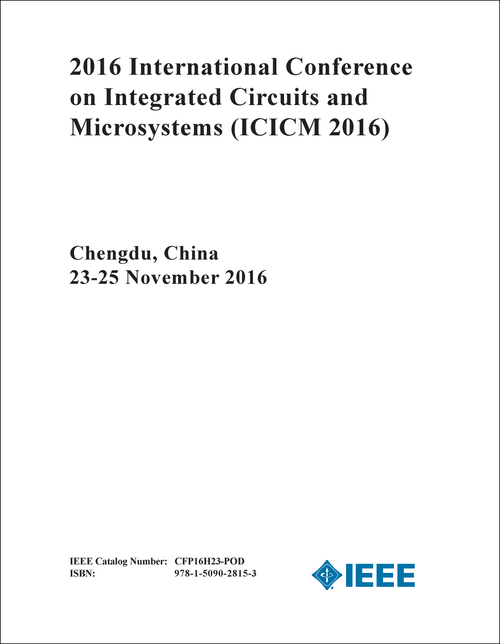 2016 International Conference on Integrated Circuits and Microsystems (ICICM 2016)

Chengdu, China
23-25 November 2016

IEEE Catalog Number: CFP16H23-POD
ISBN: 978-1-5090-2815-3

IEEE